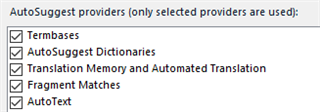 AutoSuggest providers (only selected providers are used):

Termbases
AutoSuggest Dictionaries
Translation Memory and Automated Translation
Fragment Matches
AutoText